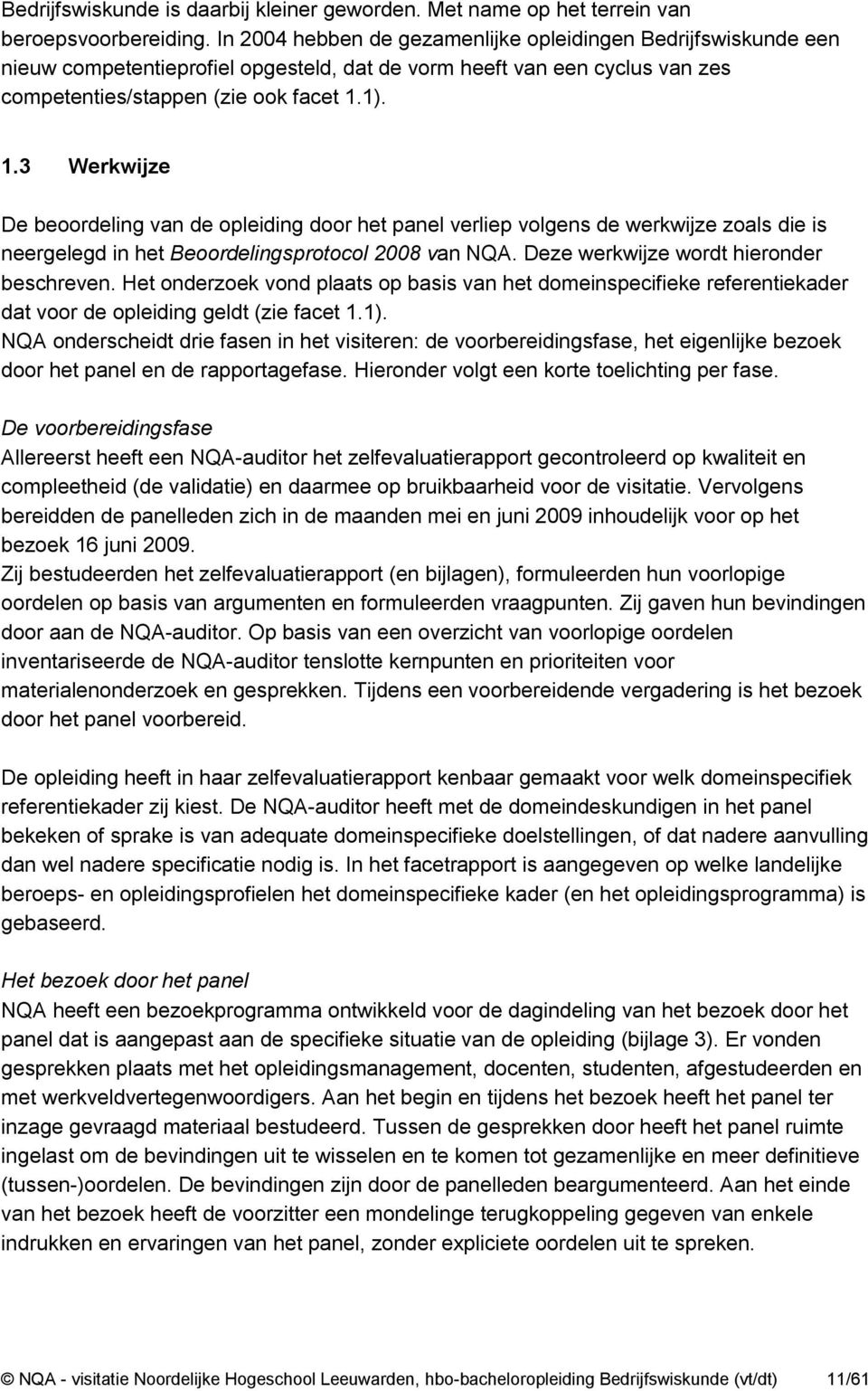 Bedrijfswiskunde is daarbij kleiner geworden. Met name op het terrein van beroepsvoorbereiding. In 2004 hebben de gezamenlijke opleidingen Bedrijfswiskunde een nieuw competentieprofiel opgesteld, dat de vorm heeft van een cyclus van zes competenties/stappen (zie ook facet 1.1).

1.3 Werkwijze

De beoordeling van de opleiding door het panel verliep volgens de werkwijze zoals die is neergelegd in het Beoordelingsprotocol 2008 van NQA. Deze werkwijze wordt hieronder beschreven. Het onderzoek vond plaats op basis van het domeinspecifieke referentiekader dat voor de opleiding geldt (zie facet 1.1).
NQA onderscheidt drie fasen in het visiteren: de voorbereidingsfase, het eigenlijke bezoek door het panel en de rapportagefase. Hieronder volgt een korte toelichting per fase.

De voorbereidingsfase
Allereerst heeft een NQA-auditor het zelfevaluatierapport gecontroleerd op kwaliteit en compleetheid (de validatie) en daarmee op bruikbaarheid voor de visitatie. Vervolgens bereidden de panelleden zich in de maanden mei en juni 2009 inhoudelijk voor op het bezoek 16 juni 2009.
Zij bestudeerden het zelfevaluatierapport (en bijlagen), formuleerden hun voorlopige oordelen op basis van argumenten en formuleerden vraagpunten. Zij gaven hun bevindingen door aan de NQA-auditor. Op basis van een overzicht van voorlopige oordelen inventariseerde de NQA-auditor tenslotte kernpunten en prioriteiten voor materialenonderzoek en gesprekken. Tijdens een voorbereidende vergadering is het bezoek door het panel voorbereid.

De opleiding heeft in haar zelfevaluatierapport kenbaar gemaakt voor welk domeinspecifiek referentiekader zij kiest. De NQA-auditor heeft met de domeindeskundigen in het panel bekeken of sprake is van adequate domeinspecifieke doelstellingen, of dat nadere aanvulling dan wel nadere specificatie nodig is. In het facetrapport is aangegeven op welke landelijke beroeps- en opleidingsprofielen het domeinspecifieke kader (en het opleidingsprogramma) is gebaseerd.

Het bezoek door het panel
NQA heeft een bezoekprogramma ontwikkeld voor de dagindeling van het bezoek door het panel dat is aangepast aan de specifieke situatie van de opleiding (bijlage 3). Er vonden gesprekken plaats met het opleidingsmanagement, docenten, studenten, afgestudeerden en met werkveldvertegenwoordigers. Aan het begin en tijdens het bezoek heeft het panel ter inzage gevraagd materiaal bestudeerd. Tussen de gesprekken door heeft het panel ruimte ingelast om de bevindingen uit te wisselen en te komen tot gezamenlijke en meer definitieve (tussen-)oordelen. De bevindingen zijn door de panelleden beargumenteerd. Aan het einde van het bezoek heeft de voorzitter een mondelinge terugkoppeling gegeven van enkele indrukken en ervaringen van het panel, zonder expliciete oordelen uit te spreken.

© NQA - visitatie Noordelijke Hogeschool Leeuwarden, hbo-bacheloropleiding Bedrijfswiskunde (vt/dt) 11/61